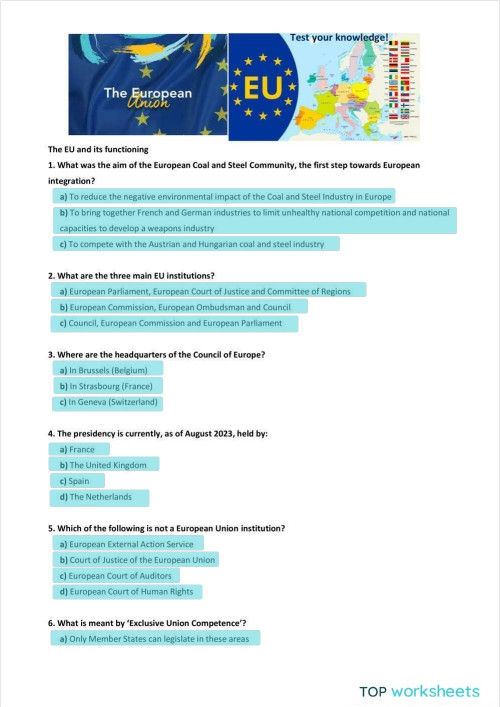 The European Union

EU

Test your knowledge!

The EU and its functioning

1. What was the aim of the European Coal and Steel Community, the first step towards European integration?

a) To reduce the negative environmental impact of the Coal and Steel Industry in Europe

b) To bring together French and German industries to limit unhealthy national competition and national capacities to develop a weapons industry

c) To compete with the Austrian and Hungarian coal and steel industry

2. What are the three main EU institutions?

a) European Parliament, European Court of Justice and Committee of Regions

b) European Commission, European Ombudsman and Council

c) Council, European Commission and European Parliament

3. Where are the headquarters of the Council of Europe?

a) In Brussels (Belgium)

b) In Strasbourg (France)

c) In Geneva (Switzerland)

4. The presidency is currently, as of August 2023, held by:

a) France

b) The United Kingdom

c) Spain

d) The Netherlands

5. Which of the following is not a European Union institution?

a) European External Action Service

b) Court of Justice of the European Union

c) European Court of Auditors

d) European Court of Human Rights

6. What is meant by 'Exclusive Union Competence'?

a) Only Member States can legislate in these areas

TOP worksheets